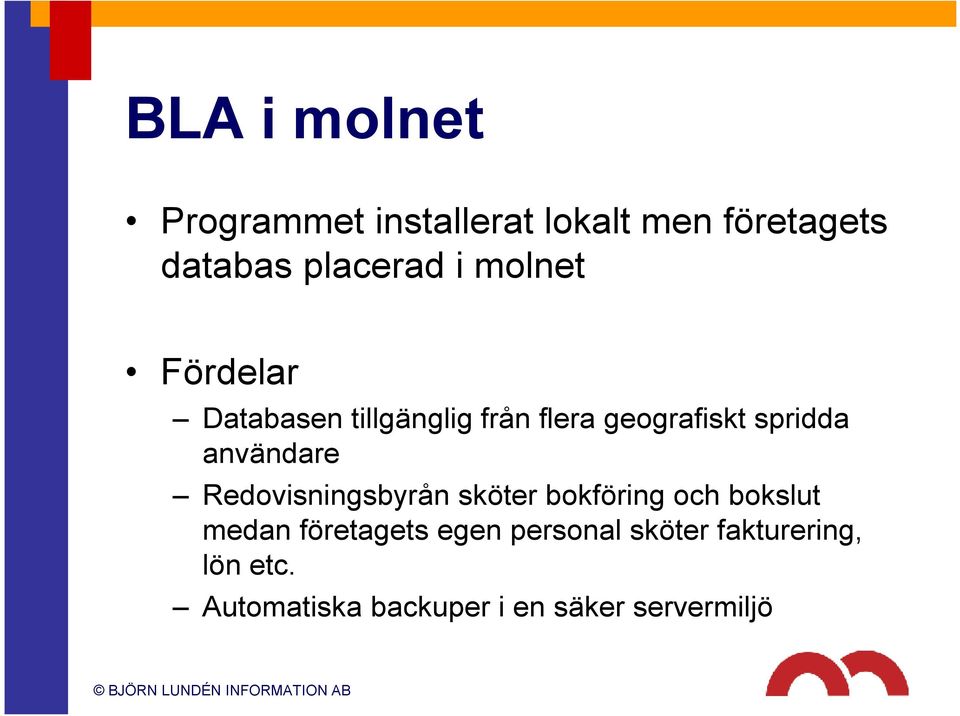 BLA i molnet

• Programmet installerat lokalt men företagets databas placerad i molnet

• Fördelar

– Databasen tillgänglig från flera geografiskt spridda användare

– Redovisningsbyrån sköter bokföring och bokslut medan företagets egen personal sköter fakturering, lön etc.

– Automatiska backuper i en säker servermiljö

© BJÖRN LUNDÉN INFORMATION AB